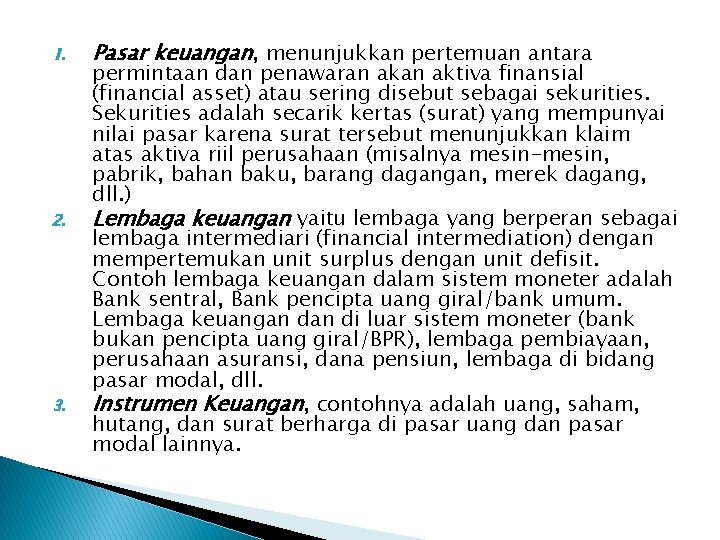 1. Pasar keuangan, menunjukkan pertemuan antara permintaan dan penawaran akan aktiva finansial (financial asset) atau sering disebut sebagai sekurities. Sekurities adalah secarik kertas (surat) yang mempunyai nilai pasar karena surat tersebut menunjukkan klaim atas aktiva riil perusahaan (misalnya mesin-mesin, pabrik, bahan baku, barang dagangan, merek dagang, dll.)

2. Lembaga keuangan yaitu lembaga yang berperan sebagai lembaga intermediari (financial intermediation) dengan mempertemukan unit surplus dengan unit defisit. Contoh lembaga keuangan dalam sistem moneter adalah Bank sentral, Bank pencipta uang giral/bank umum. Lembaga keuangan dan di luar sistem moneter (bank bukan pencipta uang giral/BPR), lembaga pembiayaan, perusahaan asuransi, dana pensiun, lembaga di bidang pasar modal, dll.

3. Instrumen Keuangan, contohnya adalah uang, saham, hutang, dan surat berharga di pasar uang dan pasar modal lainnya.